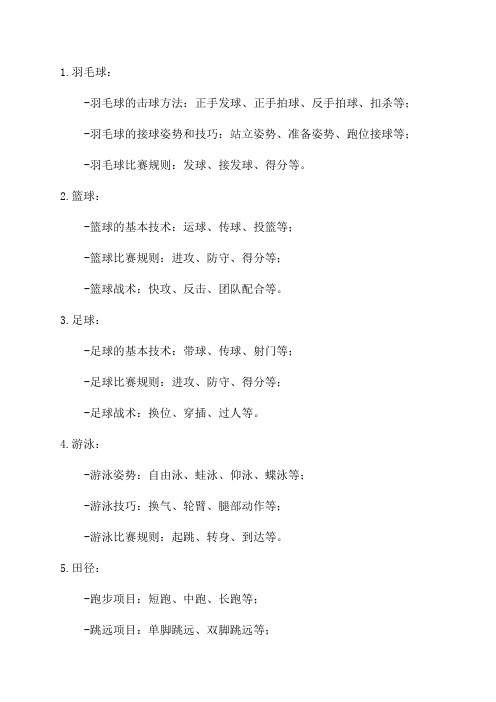 1.羽毛球：

-羽毛球的击球方法：正手发球、正手拍球、反手拍球、扣杀等；

-羽毛球的接球姿势和技巧：站立姿势、准备姿势、跑位接球等；

-羽毛球比赛规则：发球、接发球、得分等。

2.篮球：

-篮球的基本技术：运球、传球、投篮等；

-篮球比赛规则：进攻、防守、得分等；

-篮球战术：快攻、反击、团队配合等。

3.足球：

-足球的基本技术：带球、传球、射门等；

-足球比赛规则：进攻、防守、得分等；

-足球战术：换位、穿插、过人等。

4.游泳：

-游泳姿势：自由泳、蛙泳、仰泳、蝶泳等；

-游泳技巧：换气、轮臂、腿部动作等；

-游泳比赛规则：起跳、转身、到达等。

5.田径：

-跑步项目：短跑、中跑、长跑等；

-跳远项目：单脚跳远、双脚跳远等；